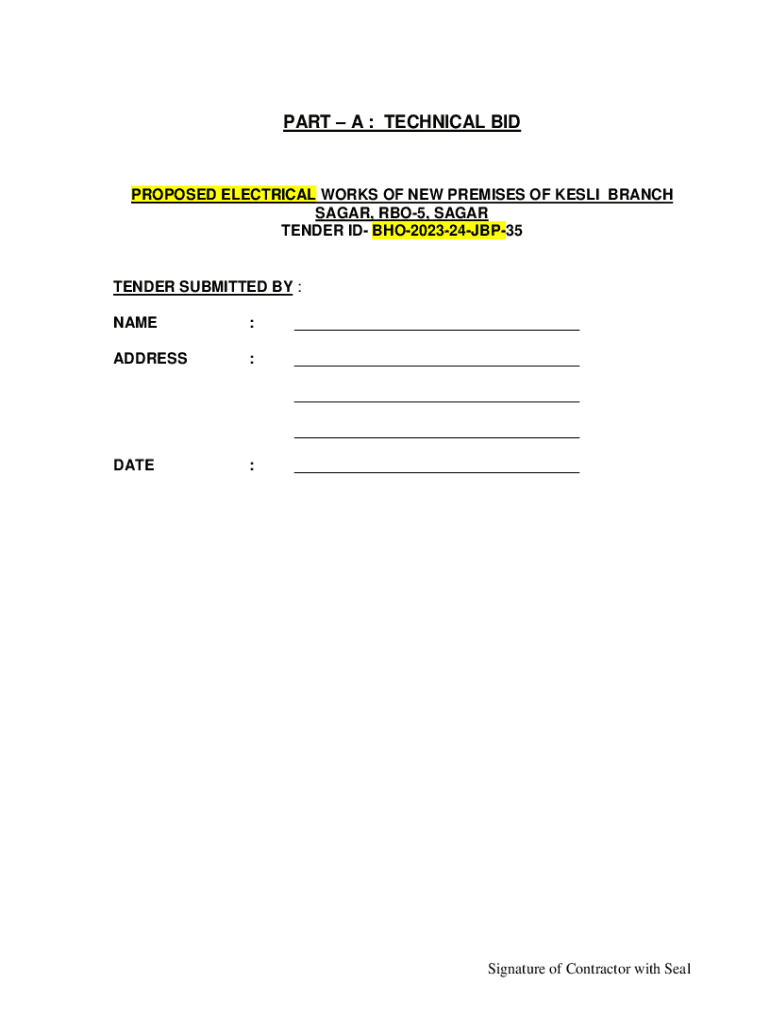 PART – A : TECHNICAL BID

PROPOSED ELECTRICAL WORKS OF NEW PREMISES OF KESLI BRANCH SAGAR, RBO-5, SAGAR
TENDER ID- BHO-2023-24-JBP-35

TENDER SUBMITTED BY :

NAME : ____

ADDRESS : ____

____

____

DATE : ____

Signature of Contractor with Seal